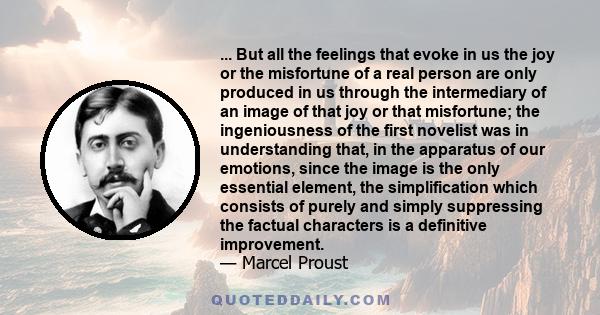 ... But all the feelings that evoke in us the joy or the misfortune of a real person are only produced in us through the intermediary of an image of that joy or that misfortune; the ingeniousness of the first novelist was in understanding that, in the apparatus of our emotions, since the image is the only essential element, the simplification which consists of purely and simply suppressing the factual characters is a definitive improvement.
— Marcel Proust

QUOTEDDAILY.COM